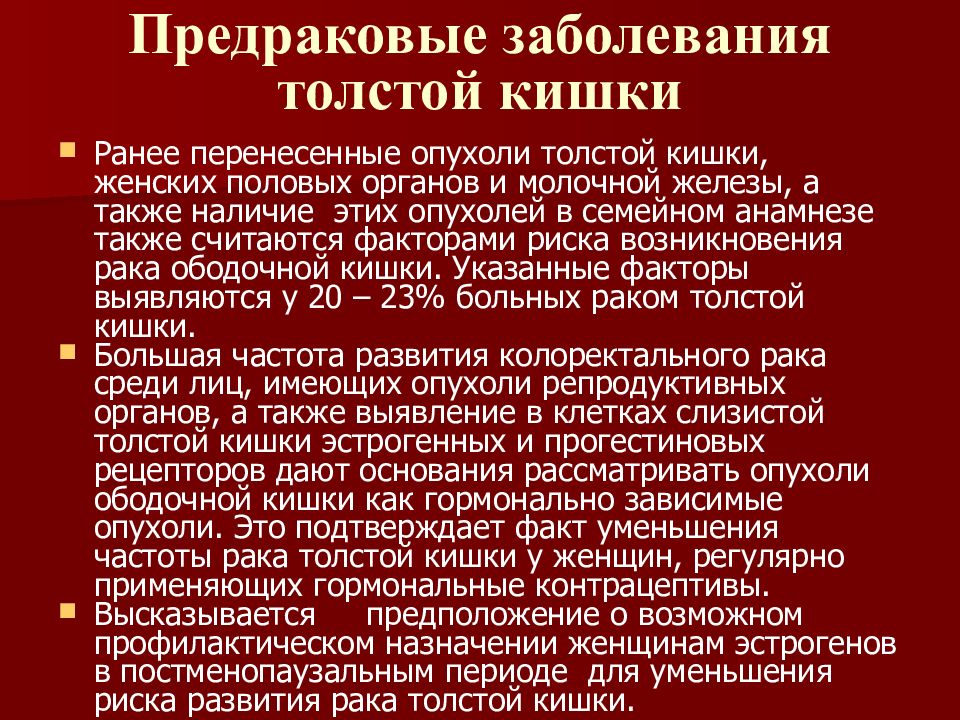 Предраковые заболевания толстой кишки

Ранее перенесенные опухоли толстой кишки, женских половых органов и молочной железы, а также наличие этих опухолей в семейном анамнезе также считаются факторами риска возникновения рака ободочной кишки. Указанные факторы выявляются у 20 – 23% больных раком толстой кишки.

Большая частота развития колоректального рака среди лиц, имеющих опухоли репродуктивных органов, а также выявление в клетках слизистой толстой кишки эстрогенных и прогестиновых рецепторов дают основания рассматривать опухоли ободочной кишки как гормонально зависимые опухоли. Это подтверждает факт уменьшения частоты рака толстой кишки у женщин, регулярно применяющих гормональные контрацептивы.

Высказывается предположение о возможном профилактическом назначении женщинам эстрогенов в постменопаузальным периоде для уменьшения риска развития рака толстой кишки.